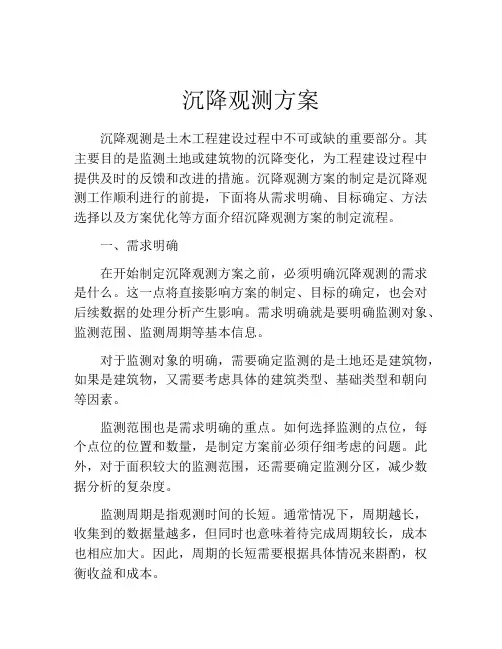 沉降观测方案

沉降观测是土木工程建设过程中不可或缺的重要部分。其主要目的是监测土地或建筑物的沉降变化，为工程建设过程中提供及时的反馈和改进的措施。沉降观测方案的制定是沉降观测工作顺利进行的前提，下面将从需求明确、目标确定、方法选择以及方案优化等方面介绍沉降观测方案的制定流程。

一、需求明确

在开始制定沉降观测方案之前，必须明确沉降观测的需求是什么。这一点将直接影响方案的制定、目标的确定，也会对后续数据的处理分析产生影响。需求明确就是要明确监测对象、监测范围、监测周期等基本信息。

对于监测对象的明确，需要确定监测的是土地还是建筑物，如果是建筑物，又需要考虑具体的建筑类型、基础类型和朝向等因素。

监测范围也是需求明确的重点。如何选择监测的点位，每个点位的位置和数量，是制定方案前必须仔细考虑的问题。此外，对于面积较大的监测范围，还需要确定监测分区，减少数据分析的复杂度。

监测周期是指观测时间的长短。通常情况下，周期越长，收集到的数据量越多，但同时也意味着待完成周期较长，成本也相应加大。因此，周期的长短需要根据具体情况来斟酌，权衡收益和成本。